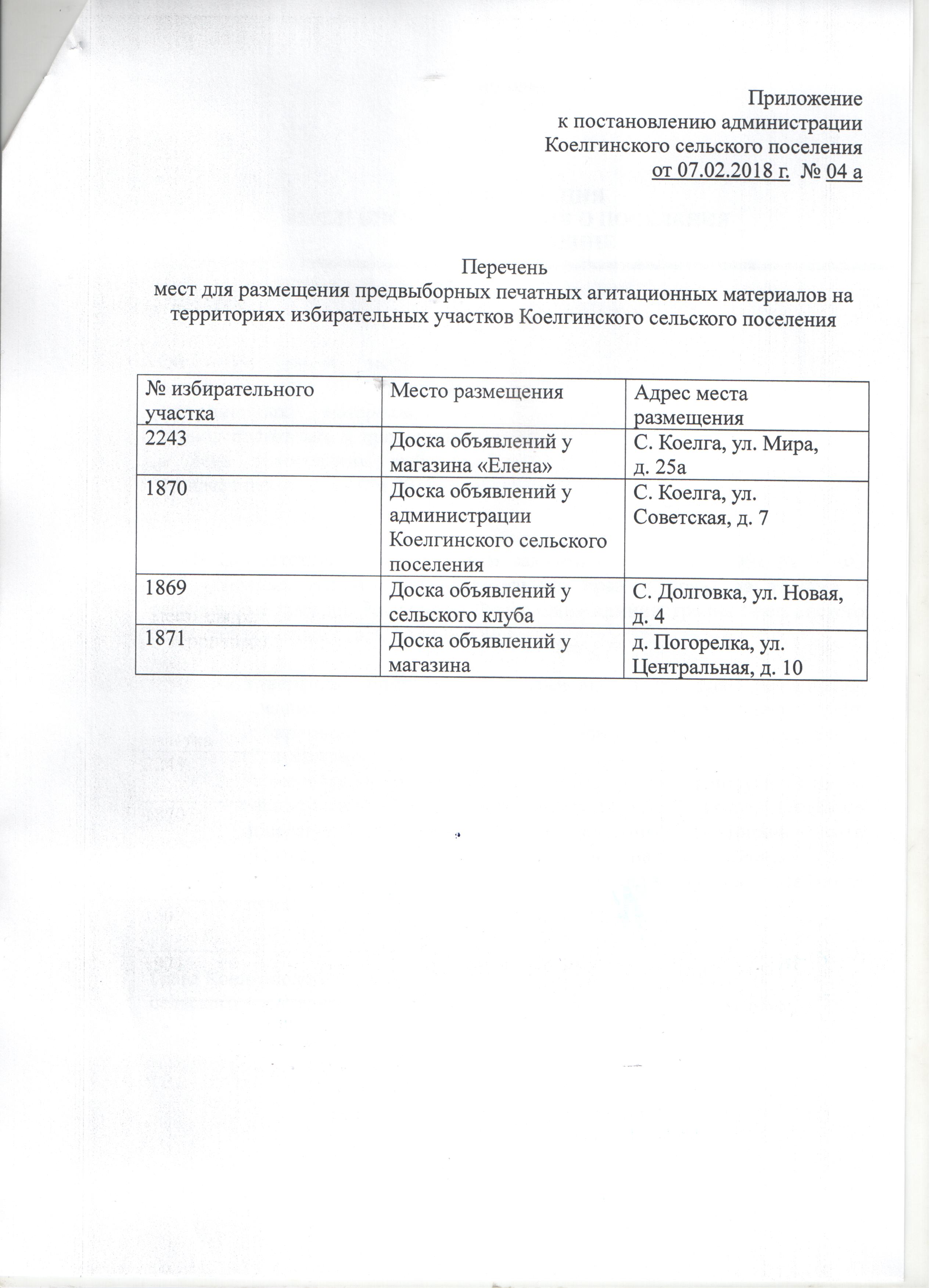 Приложение
к постановлению администрации
Коелгинского сельского поселения
от 07.02.2018 г. № 04 а

Перечень
мест для размещения предвыборных печатных агитационных материалов на территориях избирательных участков Коелгинского сельского поселения

| № избирательного участка | Место размещения | Адрес места размещения |
|---|---|---|
| 2243 | Доска объявлений у магазина «Елена» | С. Коелга, ул. Мира, д. 25а |
| 1870 | Доска объявлений у администрации Коелгинского сельского поселения | С. Коелга, ул. Советская, д. 7 |
| 1869 | Доска объявлений у сельского клуба | С. Долговка, ул. Новая, д. 4 |
| 1871 | Доска объявлений у магазина | д. Погорелка, ул. Центральная, д. 10 |